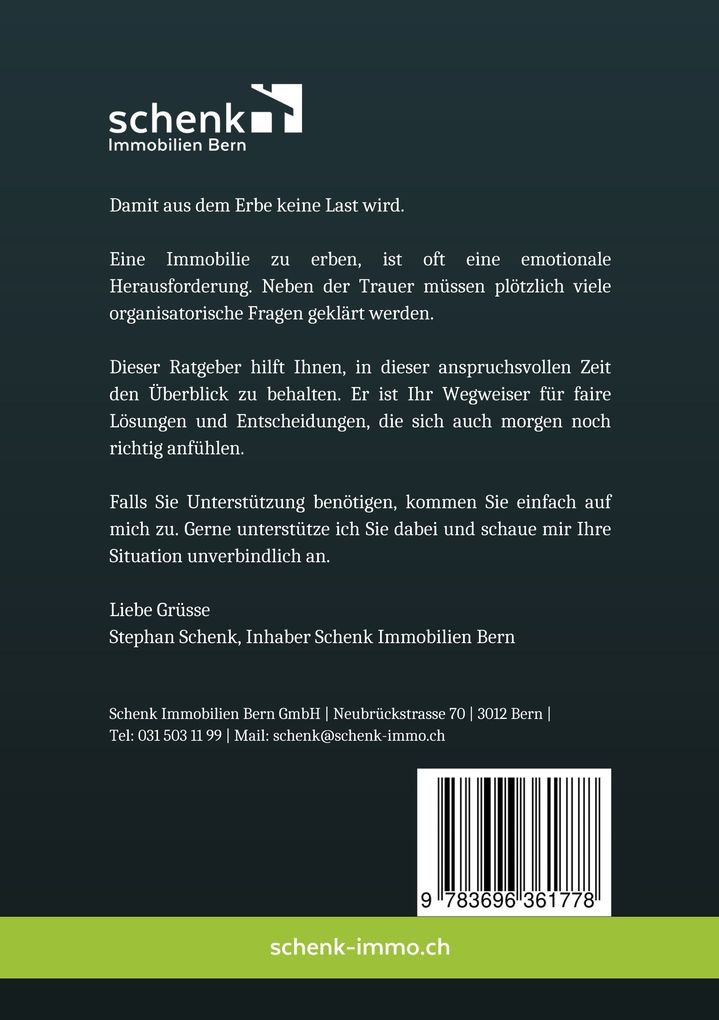 schenk
Immobilien Bern

Damit aus dem Erbe keine Last wird.

Eine Immobilie zu erben, ist oft eine emotionale Herausforderung. Neben der Trauer müssen plötzlich viele organisatorische Fragen geklärt werden.

Dieser Ratgeber hilft Ihnen, in dieser anspruchsvollen Zeit den Überblick zu behalten. Er ist Ihr Wegweiser für faire Lösungen und Entscheidungen, die sich auch morgen noch richtig anfühlen.

Falls Sie Unterstützung benötigen, kommen Sie einfach auf mich zu. Gerne unterstütze ich Sie dabei und schaue mir Ihre Situation unverbindlich an.

Liebe Grüsse
Stephan Schenk, Inhaber Schenk Immobilien Bern

Schenk Immobilien Bern GmbH | Neubrückstrasse 70 | 3012 Bern | Tel: 031 503 11 99 | Mail: schenk@schenk-immo.ch

9 783696 361778

schenk-immo.ch